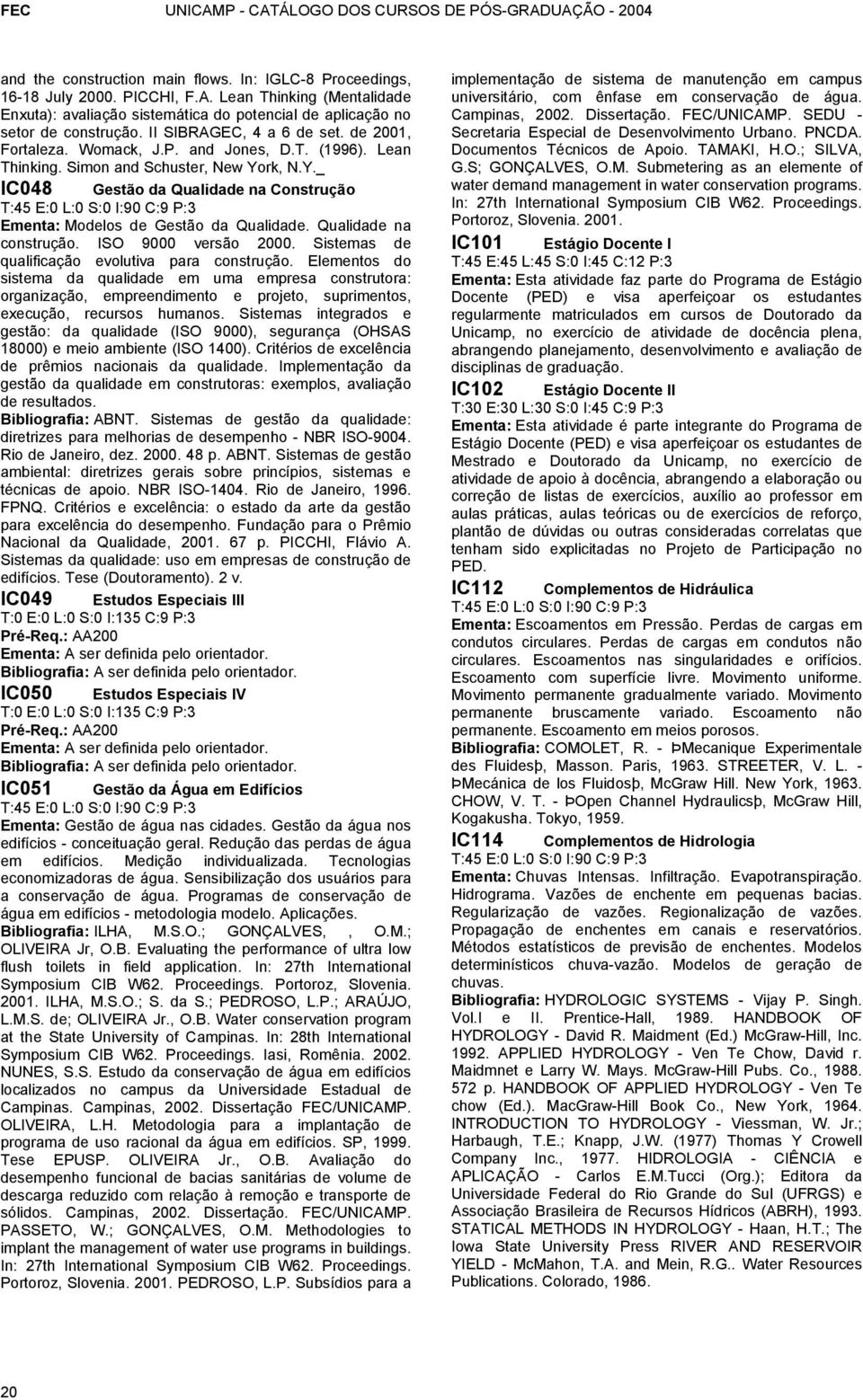 FEC UNICAMP - CATÁLOGO DOS CURSOS DE PÓS-GRADUAÇÃO - 2004

and the construction main flows. In: IGLC-8 Proceedings, 16-18 July 2000. PICCHI, F.A. Lean Thinking (Mentalidade Enxuta): avaliação sistemática do potencial de aplicação no setor de construção. II SIBRAGEC, 4 a 6 de set. de 2001, Fortaleza. Womack, J.P. and Jones, D.T. (1996). Lean Thinking. Simon and Schuster, New York, N.Y._

IC048 Gestão da Qualidade na Construção
T:45 E:0 L:0 S:0 I:90 C:9 P:3
Ementa: Modelos de Gestão da Qualidade. Qualidade na construção. ISO 9000 versão 2000. Sistemas de qualificação evolutiva para construção. Elementos do sistema da qualidade em uma empresa construtora: organização, empreendimento e projeto, suprimentos, execução, recursos humanos. Sistemas integrados e gestão: da qualidade (ISO 9000), segurança (OHSAS 18000) e meio ambiente (ISO 1400). Critérios de excelência de prêmios nacionais da qualidade. Implementação da gestão da qualidade em construtoras: exemplos, avaliação de resultados.
Bibliografia: ABNT. Sistemas de gestão da qualidade: diretrizes para melhorias de desempenho - NBR ISO-9004. Rio de Janeiro, dez. 2000. 48 p. ABNT. Sistemas de gestão ambiental: diretrizes gerais sobre princípios, sistemas e técnicas de apoio. NBR ISO-1404. Rio de Janeiro, 1996. FPNQ. Critérios e excelência: o estado da arte da gestão para excelência do desempenho. Fundação para o Prêmio Nacional da Qualidade, 2001. 67 p. PICCHI, Flávio A. Sistemas da qualidade: uso em empresas de construção de edifícios. Tese (Doutoramento). 2 v.

IC049 Estudos Especiais III
T:0 E:0 L:0 S:0 I:135 C:9 P:3
Pré-Req.: AA200
Ementa: A ser definida pelo orientador.
Bibliografia: A ser definida pelo orientador.

IC050 Estudos Especiais IV
T:0 E:0 L:0 S:0 I:135 C:9 P:3
Pré-Req.: AA200
Ementa: A ser definida pelo orientador.
Bibliografia: A ser definida pelo orientador.

IC051 Gestão da Água em Edifícios
T:45 E:0 L:0 S:0 I:90 C:9 P:3
Ementa: Gestão de água nas cidades. Gestão da água nos edifícios - conceituação geral. Redução das perdas de água em edifícios. Medição individualizada. Tecnologias economizadoras de água. Sensibilização dos usuários para a conservação de água. Programas de conservação de água em edifícios - metodologia modelo. Aplicações.
Bibliografia: ILHA, M.S.O.; GONÇALVES, , O.M.; OLIVEIRA Jr, O.B. Evaluating the performance of ultra low flush toilets in field application. In: 27th International Symposium CIB W62. Proceedings. Portoroz, Slovenia. 2001. ILHA, M.S.O.; S. da S.; PEDROSO, L.P.; ARAÚJO, L.M.S. de; OLIVEIRA Jr., O.B. Water conservation program at the State University of Campinas. In: 28th International Symposium CIB W62. Proceedings. Iasi, Romênia. 2002. NUNES, S.S. Estudo da conservação de água em edifícios localizados no campus da Universidade Estadual de Campinas. Campinas, 2002. Dissertação FEC/UNICAMP. OLIVEIRA, L.H. Metodologia para a implantação de programa de uso racional da água em edifícios. SP, 1999. Tese EPUSP. OLIVEIRA Jr., O.B. Avaliação do desempenho funcional de bacias sanitárias de volume de descarga reduzido com relação à remoção e transporte de sólidos. Campinas, 2002. Dissertação. FEC/UNICAMP. PASSETO, W.; GONÇALVES, O.M. Methodologies to implant the management of water use programs in buildings. In: 27th International Symposium CIB W62. Proceedings. Portoroz, Slovenia. 2001. PEDROSO, L.P. Subsídios para a implementação de sistema de manutenção em campus universitário, com ênfase em conservação de água. Campinas, 2002. Dissertação. FEC/UNICAMP. SEDU - Secretaria Especial de Desenvolvimento Urbano. PNCDA. Documentos Técnicos de Apoio. TAMAKI, H.O.; SILVA, G.S; GONÇALVES, O.M. Submetering as an elemente of water demand management in water conservation programs. In: 27th International Symposium CIB W62. Proceedings. Portoroz, Slovenia. 2001.

IC101 Estágio Docente I
T:45 E:45 L:45 S:0 I:45 C:12 P:3
Ementa: Esta atividade faz parte do Programa de Estágio Docente (PED) e visa aperfeiçoar os estudantes regularmente matriculados em cursos de Doutorado da Unicamp, no exercício de atividade de docência plena, abrangendo planejamento, desenvolvimento e avaliação de disciplinas de graduação.

IC102 Estágio Docente II
T:30 E:30 L:30 S:0 I:45 C:9 P:3
Ementa: Esta atividade é parte integrante do Programa de Estágio Docente (PED) e visa aperfeiçoar os estudantes de Mestrado e Doutorado da Unicamp, no exercício de atividade de apoio à docência, abrangendo a elaboração ou correção de listas de exercícios, auxílio ao professor em aulas práticas, aulas teóricas ou de exercícios de reforço, plantão de dúvidas ou outras consideradas correlatas que tenham sido explicitadas no Projeto de Participação no PED.

IC112 Complementos de Hidráulica
T:45 E:0 L:0 S:0 I:90 C:9 P:3
Ementa: Escoamentos em Pressão. Perdas de cargas em condutos circulares. Perdas de cargas em condutos não circulares. Escoamentos nas singularidades e orifícios. Escoamento com superfície livre. Movimento uniforme. Movimento permanente gradualmente variado. Movimento permanente bruscamente variado. Escoamento não permanente. Escoamento em meios porosos.
Bibliografia: COMOLET, R. - ÞMecanique Experimentale des Fluidesþ, Masson. Paris, 1963. STREETER, V. L. - ÞMecánica de los Fluidosþ, McGraw Hill. New York, 1963. CHOW, V. T. - ÞOpen Channel Hydraulicsþ, McGraw Hill, Kogakusha. Tokyo, 1959.

IC114 Complementos de Hidrologia
T:45 E:0 L:0 S:0 I:90 C:9 P:3
Ementa: Chuvas Intensas. Infiltração. Evapotranspiração. Hidrograma. Vazões de enchente em pequenas bacias. Regularização de vazões. Regionalização de vazões. Propagação de enchentes em canais e reservatórios. Métodos estatísticos de previsão de enchentes. Modelos determinísticos chuva-vazão. Modelos de geração de chuvas.
Bibliografia: HYDROLOGIC SYSTEMS - Vijay P. Singh. Vol.I e II. Prentice-Hall, 1989. HANDBOOK OF HYDROLOGY - David R. Maidment (Ed.) McGraw-Hill, Inc. 1992. APPLIED HYDROLOGY - Ven Te Chow, David r. Maidmnet e Larry W. Mays. McGraw-Hill Pubs. Co., 1988. 572 p. HANDBOOK OF APPLIED HYDROLOGY - Ven Te chow (Ed.). MacGraw-Hill Book Co., New York, 1964. INTRODUCTION TO HYDROLOGY - Viessman, W. Jr.; Harbaugh, T.E.; Knapp, J.W. (1977) Thomas Y Crowell Company Inc., 1977. HIDROLOGIA - CIÊNCIA e APLICAÇÃO - Carlos E.M.Tucci (Org.); Editora da Universidade Federal do Rio Grande do Sul (UFRGS) e Associação Brasileira de Recursos Hídricos (ABRH), 1993. STATICAL METHODS IN HYDROLOGY - Haan, H.T.; The Iowa State University Press RIVER AND RESERVOIR YIELD - McMahon, T.A. and Mein, R.G.. Water Resources Publications. Colorado, 1986.

20